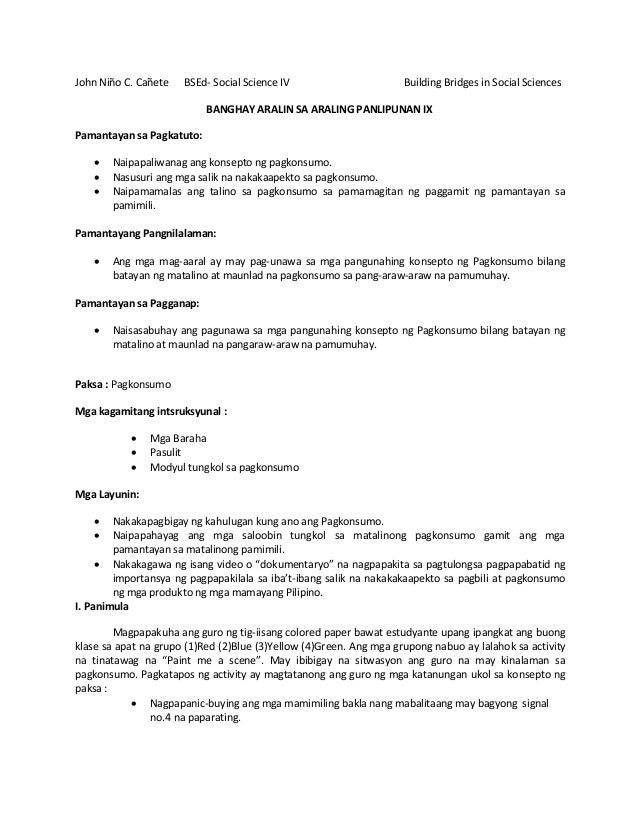 John Niño C. Cañete BSEd- Social Science IV Building Bridges in Social Sciences

BANGHAY ARALIN SA ARALING PANLIPUNAN IX

Pamantayan sa Pagkatuto:

- Naipapaliwanag ang konsepto ng pagkonsumo.
- Nasusuri ang mga salik na nakakaapekto sa pagkonsumo.
- Naipamamalas ang talino sa pagkonsumo sa pamamagitan ng paggamit ng pamantayan sa pamimili.

Pamantayang Pangnilalaman:

- Ang mga mag-aaral ay may pag-unawa sa mga pangunahing konsepto ng Pagkonsumo bilang batayan ng matalino at maunlad na pagkonsumo sa pang-araw-araw na pamumuhay.

Pamantayan sa Pagganap:

- Naisasabuhay ang pagunawa sa mga pangunahing konsepto ng Pagkonsumo bilang batayan ng matalino at maunlad na pangaraw-araw na pamumuhay.

Paksa : Pagkonsumo

Mga kagamitang intsruksyunal :

- Mga Baraha
- Pasulit
- Modyul tungkol sa pagkonsumo

Mga Layunin:

- Nakakapagbigay ng kahulugan kung ano ang Pagkonsumo.
- Naipapahayag ang mga saloobin tungkol sa matalinong pagkonsumo gamit ang mga pamantayan sa matalinong pamimili.
- Nakakagawa ng isang video o "dokumentaryo" na nagpapakita sa pagtulongsa pagpapabatid ng importansya ng pagpapakilala sa iba't-ibang salik na nakakakaapekto sa pagbili at pagkonsumo ng mga produkto ng mga mamayang Pilipino.

I. Panimula

Magpapakuha ang guro ng tig-iisang colored paper bawat estudyante upang ipangkat ang buong klase sa apat na grupo (1)Red (2)Blue (3)Yellow (4)Green. Ang mga grupong nabuo ay lalahok sa activity na tinatawag na "Paint me a scene". May ibibigay na sitwasyon ang guro na may kinalaman sa pagkonsumo. Pagkatapos ng activity ay magtatanong ang guro ng mga katanungan ukol sa konsepto ng paksa :

- Nagpapanic-buying ang mga mamimiling bakla nang mabalitaang may bagyong signal no.4 na paparating.